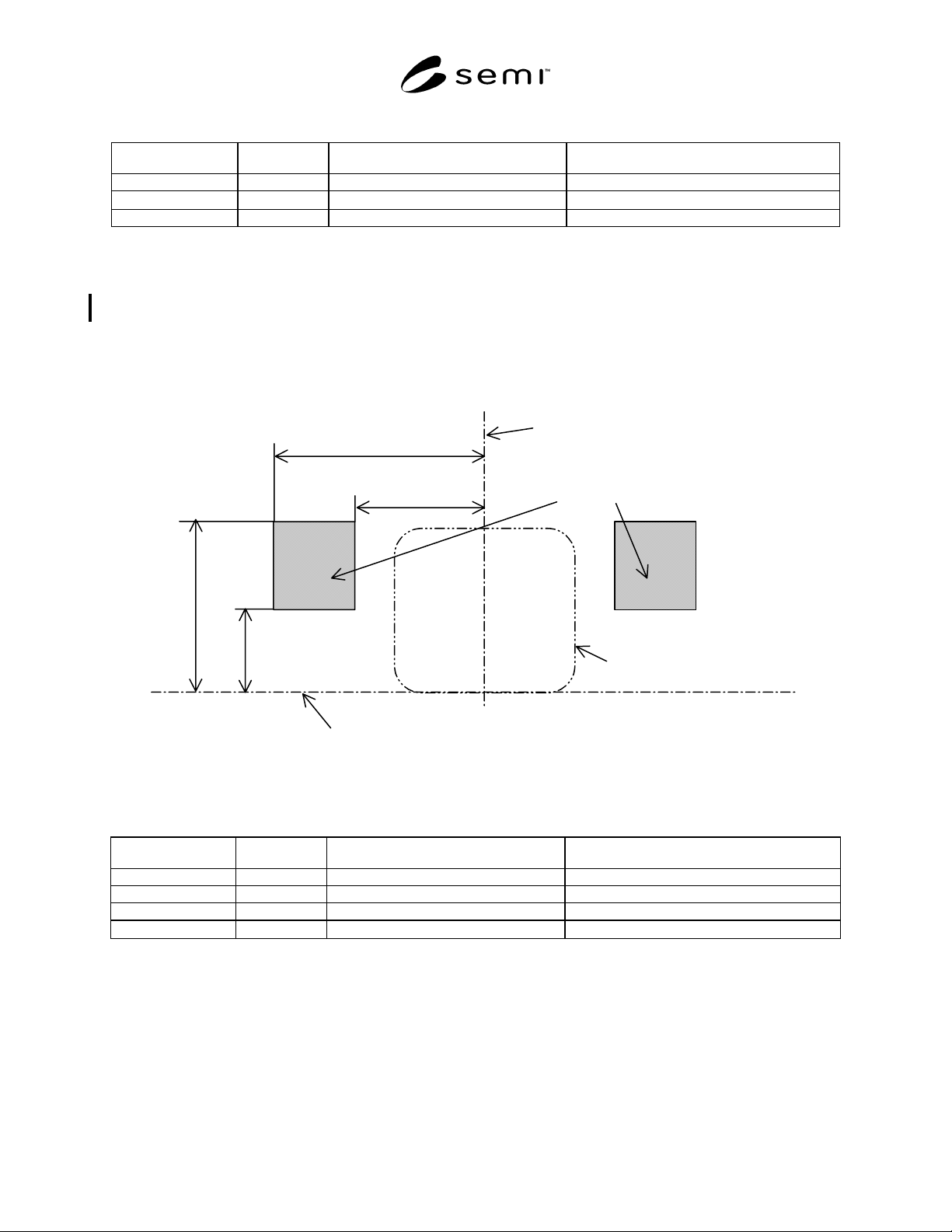 semi™